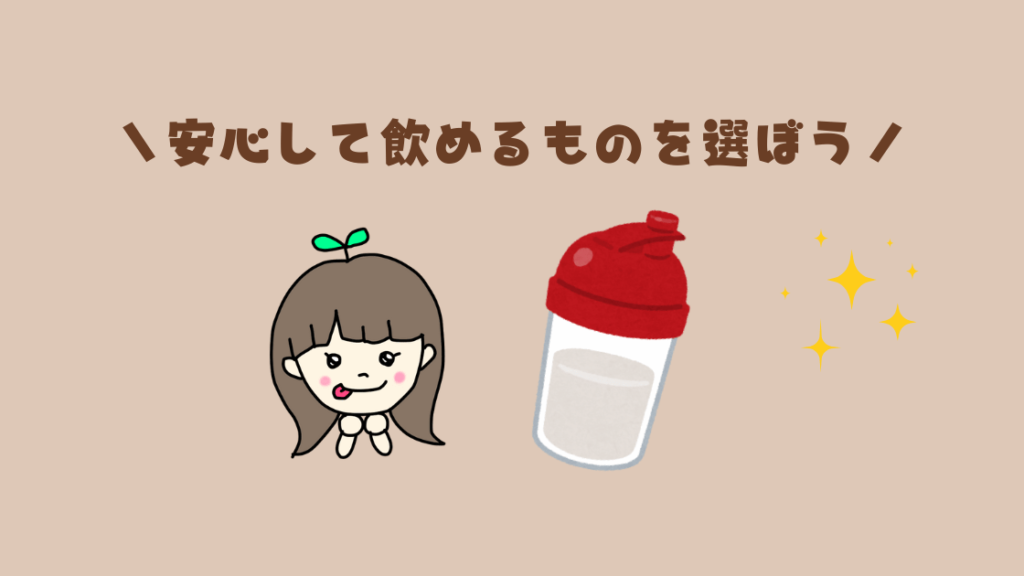 ＼安心して飲めるものを選ぼう／